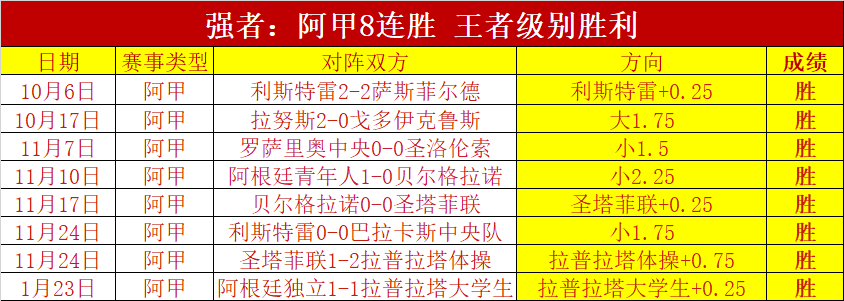 强者：阿甲8连胜 王者级别胜利

| 日期 | 赛事类型 | 对阵双方 | 方向 | 成绩 |
|---|---|---|---|---|
| 10月6日 | 阿甲 | 利斯特雷2-2萨斯菲尔德 | 利斯特雷+0.25 | 胜 |
| 10月17日 | 阿甲 | 拉努斯2-0戈多伊克鲁斯 | 大1.75 | 胜 |
| 11月7日 | 阿甲 | 罗萨里奥中央0-0圣洛伦索 | 小1.5 | 胜 |
| 11月10日 | 阿甲 | 阿根廷青年人1-0贝尔格拉诺 | 小2.25 | 胜 |
| 11月17日 | 阿甲 | 贝尔格拉诺0-0圣塔菲联 | 圣塔菲联+0.25 | 胜 |
| 11月24日 | 阿甲 | 利斯特雷0-0巴拉卡斯中央队 | 小1.75 | 胜 |
| 11月24日 | 阿甲 | 圣塔菲联1-2拉普拉塔体操 | 拉普拉塔体操+0.75 | 胜 |
| 1月23日 | 阿甲 | 阿根廷独立1-1拉普拉塔大学生 | 拉普拉塔大学生+0.25 | 胜 |